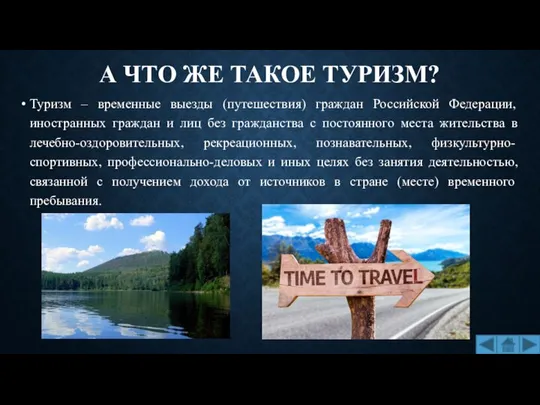 А ЧТО ЖЕ ТАКОЕ ТУРИЗМ?

• Туризм – временные выезды (путешествия) граждан Российской Федерации, иностранных граждан и лиц без гражданства с постоянного места жительства в лечебно-оздоровительных, рекреационных, познавательных, физкультурно-спортивных, профессионально-деловых и иных целях без занятия деятельностью, связанной с получением дохода от источников в стране (месте) временного пребывания.

TIME TO TRAVEL